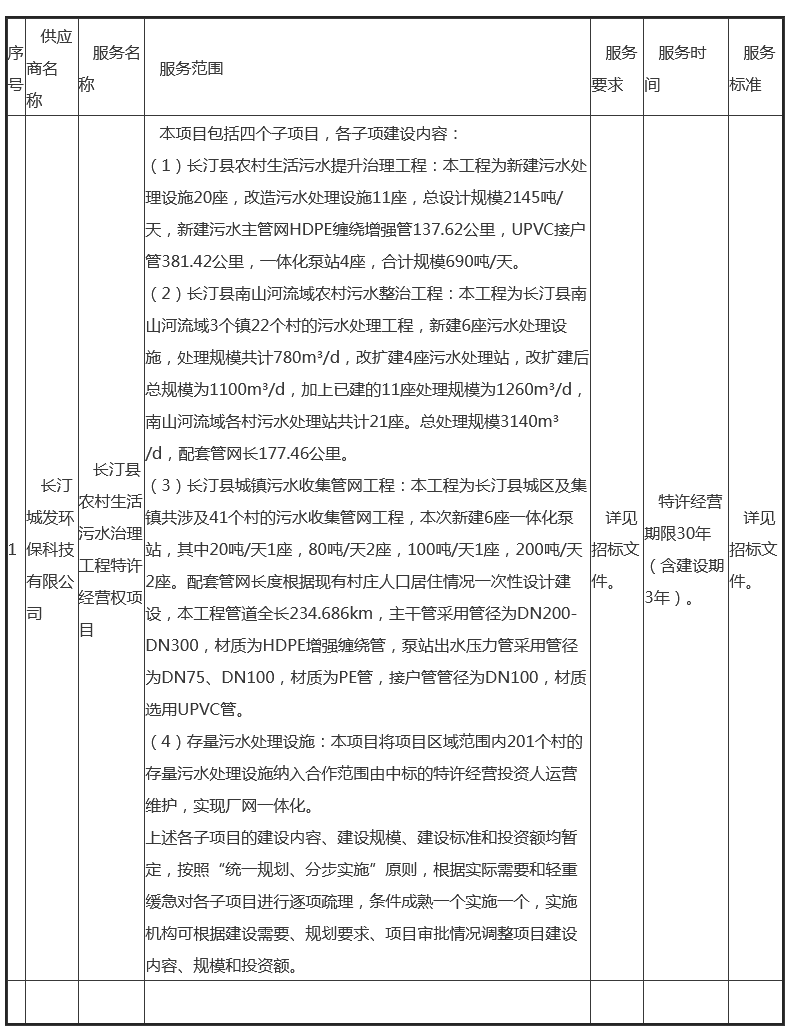 | 序号 | 供应商名称 | 服务名称 | 服务范围 | 服务要求 | 服务时间 | 服务标准 |
|---|---|---|---|---|---|---|
| 1 | 长汀城发环保科技有限公司 | 长汀县农村生活污水治理工程特许经营权项目 | 本项目包括四个子项目，各子项建设内容：<br>（1）长汀县农村生活污水提升治理工程：本工程为新建污水处理设施20座，改造污水处理设施11座，总设计规模2145吨/天，新建污水主管网HDPE缠绕增强管137.62公里，UPVC接户管381.42公里，一体化泵站4座，合计规模690吨/天。<br>（2）长汀县南山河流域农村污水整治工程：本工程为长汀县南山河流域3个镇22个村的污水处理工程，新建6座污水处理设施，处理规模共计780m³/d，改扩建4座污水处理站，改扩建后总规模为1100m³/d，加上已建的11座处理规模为1260m³/d，南山河流域各村污水处理站共计21座。总处理规模3140m³/d，配套管网长177.46公里。<br>（3）长汀县城镇污水收集管网工程：本工程为长汀县城区及集镇共涉及41个村的污水收集管网工程，本次新建6座一体化泵站，其中20吨/天1座，80吨/天2座，100吨/天1座，200吨/天2座。配套管网长度根据现有村庄人口居住情况一次性设计建设，本工程管道全长234.686km，主干管采用管径为DN200-DN300，材质为HDPE增强缠绕管，泵站出水压力管采用管径为DN75、DN100，材质为PE管，接户管管径为DN100，材质选用UPVC管。<br>（4）存量污水处理设施：本项目将项目区域范围内201个村的存量污水处理设施纳入合作范围由中标的特许经营投资人运营维护，实现厂网一体化。<br>上述各子项目的建设内容、建设规模、建设标准和投资额均暂定，按照“统一规划、分步实施”原则，根据实际需要和轻重缓急对各子项目进行逐项疏理，条件成熟一个实施一个，实施机构可根据建设需要、规划要求、项目审批情况调整项目建设内容、规模和投资额。 | 详见招标文件。 | 特许经营期限30年（含建设期3年）。 | 详见招标文件。 |
| | | | | | | |